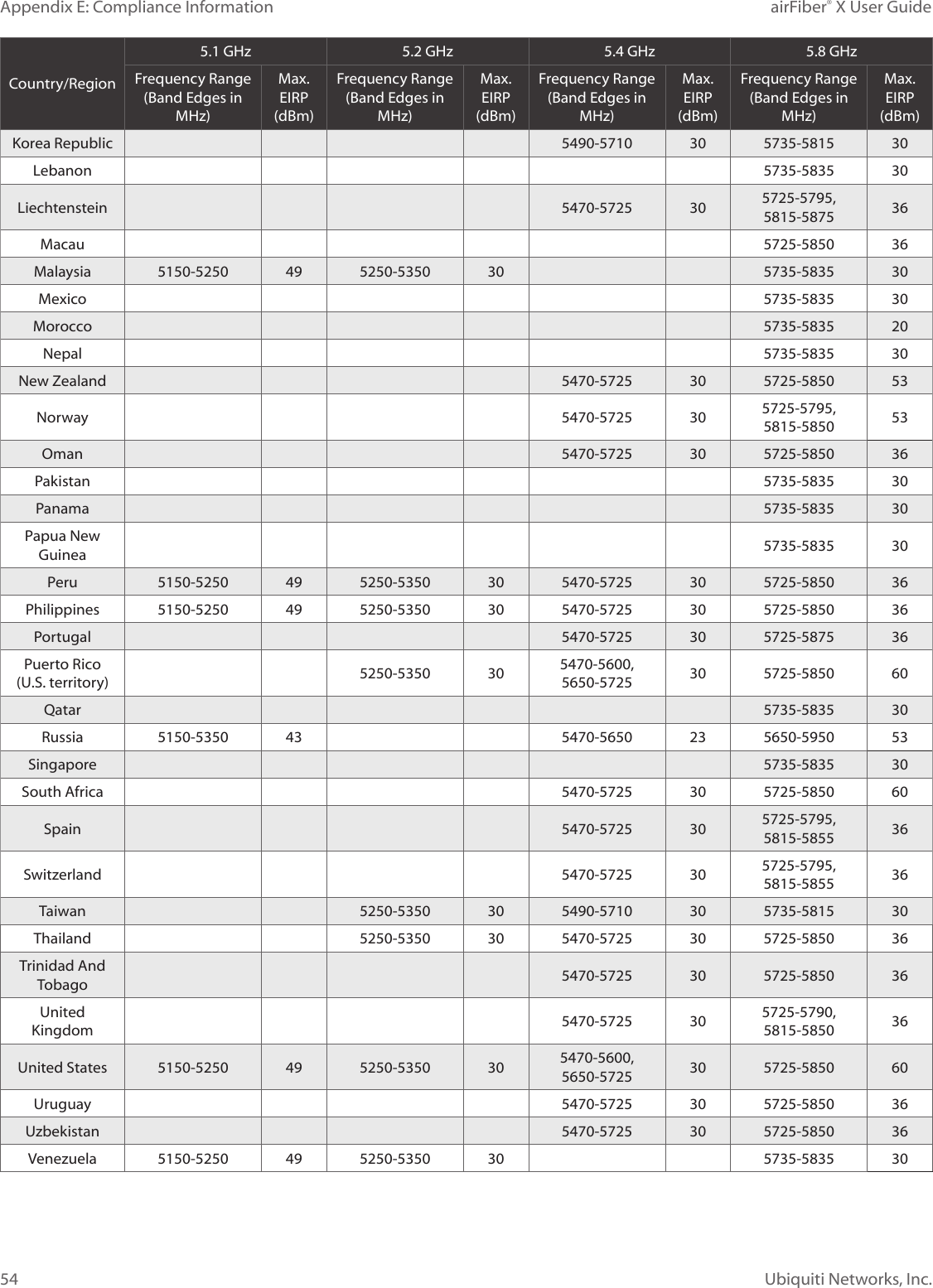 Appendix E: Compliance Information

airFiber® X User Guide

| Country/Region | 5.1 GHz Frequency Range (Band Edges in MHz) | 5.1 GHz Max. EIRP (dBm) | 5.2 GHz Frequency Range (Band Edges in MHz) | 5.2 GHz Max. EIRP (dBm) | 5.4 GHz Frequency Range (Band Edges in MHz) | 5.4 GHz Max. EIRP (dBm) | 5.8 GHz Frequency Range (Band Edges in MHz) | 5.8 GHz Max. EIRP (dBm) |
|---|---|---|---|---|---|---|---|---|
| Korea Republic | | | | | 5490-5710 | 30 | 5735-5815 | 30 |
| Lebanon | | | | | | | 5735-5835 | 30 |
| Liechtenstein | | | | | 5470-5725 | 30 | 5725-5795, 5815-5875 | 36 |
| Macau | | | | | | | 5725-5850 | 36 |
| Malaysia | 5150-5250 | 49 | 5250-5350 | 30 | | | 5735-5835 | 30 |
| Mexico | | | | | | | 5735-5835 | 30 |
| Morocco | | | | | | | 5735-5835 | 20 |
| Nepal | | | | | | | 5735-5835 | 30 |
| New Zealand | | | | | 5470-5725 | 30 | 5725-5850 | 53 |
| Norway | | | | | 5470-5725 | 30 | 5725-5795, 5815-5850 | 53 |
| Oman | | | | | 5470-5725 | 30 | 5725-5850 | 36 |
| Pakistan | | | | | | | 5735-5835 | 30 |
| Panama | | | | | | | 5735-5835 | 30 |
| Papua New Guinea | | | | | | | 5735-5835 | 30 |
| Peru | 5150-5250 | 49 | 5250-5350 | 30 | 5470-5725 | 30 | 5725-5850 | 36 |
| Philippines | 5150-5250 | 49 | 5250-5350 | 30 | 5470-5725 | 30 | 5725-5850 | 36 |
| Portugal | | | | | 5470-5725 | 30 | 5725-5875 | 36 |
| Puerto Rico (U.S. territory) | | | 5250-5350 | 30 | 5470-5600, 5650-5725 | 30 | 5725-5850 | 60 |
| Qatar | | | | | | | 5735-5835 | 30 |
| Russia | 5150-5350 | 43 | | | 5470-5650 | 23 | 5650-5950 | 53 |
| Singapore | | | | | | | 5735-5835 | 30 |
| South Africa | | | | | 5470-5725 | 30 | 5725-5850 | 60 |
| Spain | | | | | 5470-5725 | 30 | 5725-5795, 5815-5855 | 36 |
| Switzerland | | | | | 5470-5725 | 30 | 5725-5795, 5815-5855 | 36 |
| Taiwan | | | 5250-5350 | 30 | 5490-5710 | 30 | 5735-5815 | 30 |
| Thailand | | | 5250-5350 | 30 | 5470-5725 | 30 | 5725-5850 | 36 |
| Trinidad And Tobago | | | | | 5470-5725 | 30 | 5725-5850 | 36 |
| United Kingdom | | | | | 5470-5725 | 30 | 5725-5790, 5815-5850 | 36 |
| United States | 5150-5250 | 49 | 5250-5350 | 30 | 5470-5600, 5650-5725 | 30 | 5725-5850 | 60 |
| Uruguay | | | | | 5470-5725 | 30 | 5725-5850 | 36 |
| Uzbekistan | | | | | 5470-5725 | 30 | 5725-5850 | 36 |
| Venezuela | 5150-5250 | 49 | 5250-5350 | 30 | | | 5735-5835 | 30 |

54

Ubiquiti Networks, Inc.